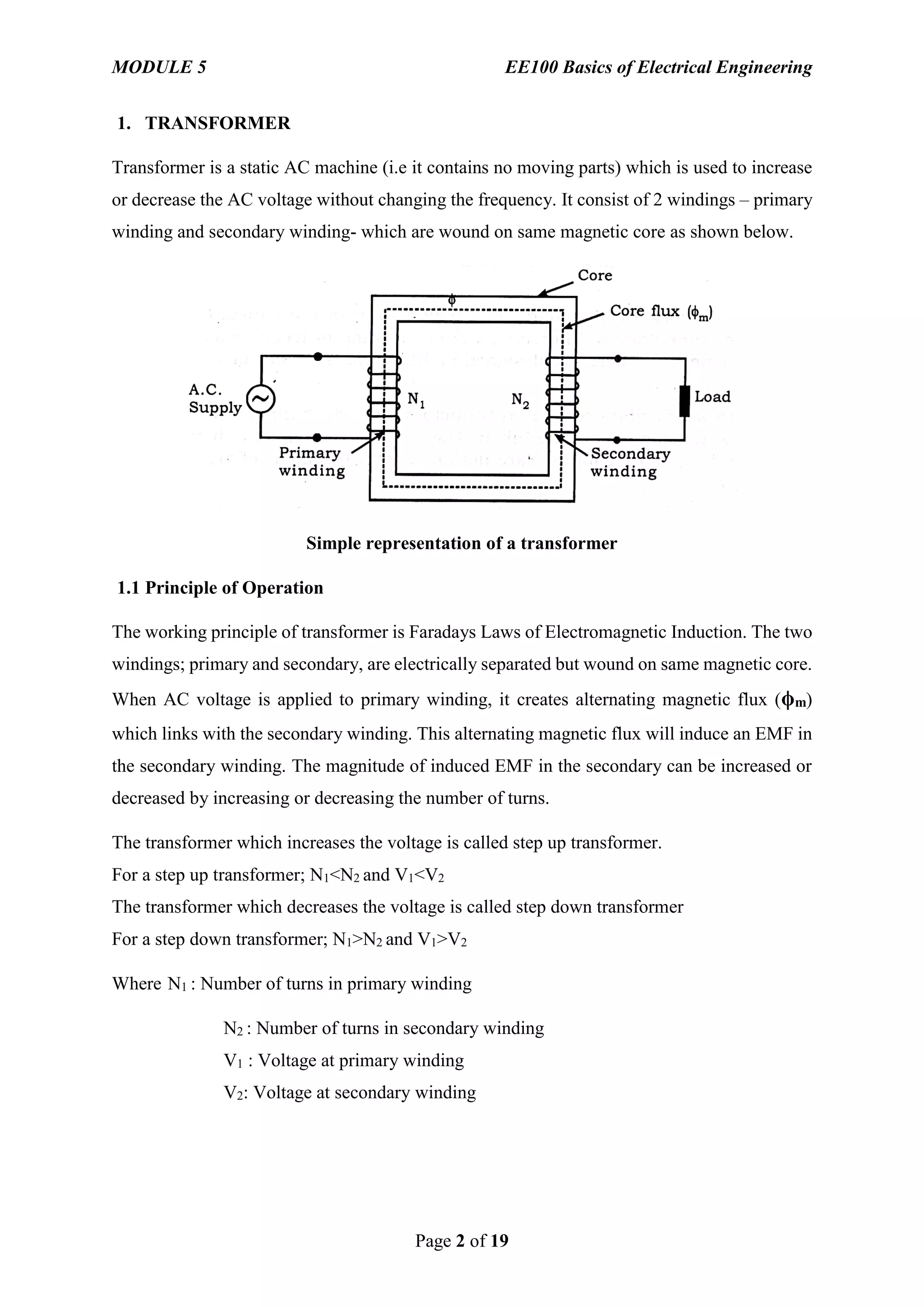 MODULE 5

EE100 Basics of Electrical Engineering

1. TRANSFORMER

Transformer is a static AC machine (i.e it contains no moving parts) which is used to increase or decrease the AC voltage without changing the frequency. It consist of 2 windings – primary winding and secondary winding- which are wound on same magnetic core as shown below.

Core
$\phi$
Core flux ($\phi_m$)
A.C. Supply
$N_1$
$N_2$
Load
Primary winding
Secondary winding

Simple representation of a transformer

1.1 Principle of Operation

The working principle of transformer is Faradays Laws of Electromagnetic Induction. The two windings; primary and secondary, are electrically separated but wound on same magnetic core. When AC voltage is applied to primary winding, it creates alternating magnetic flux ($\phi_m$) which links with the secondary winding. This alternating magnetic flux will induce an EMF in the secondary winding. The magnitude of induced EMF in the secondary can be increased or decreased by increasing or decreasing the number of turns.

The transformer which increases the voltage is called step up transformer.
For a step up transformer; $N_1<N_2$ and $V_1<V_2$
The transformer which decreases the voltage is called step down transformer
For a step down transformer; $N_1>N_2$ and $V_1>V_2$

Where $N_1$ : Number of turns in primary winding

$N_2$ : Number of turns in secondary winding
$V_1$ : Voltage at primary winding
$V_2$: Voltage at secondary winding

Page 2 of 19